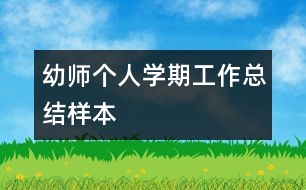 幼师个人学期工作总结样本